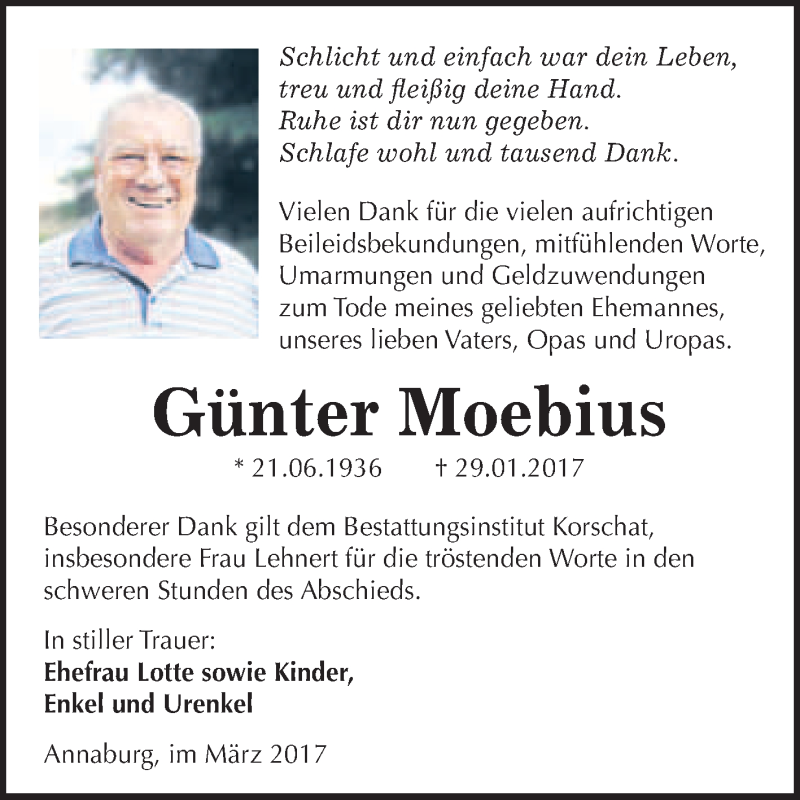 Schlicht und einfach war dein Leben,
treu und fleißig deine Hand.
Ruhe ist dir nun gegeben.
Schlafe wohl und tausend Dank.

Vielen Dank für die vielen aufrichtigen Beileidsbekundungen, mitfühlenden Worte, Umarmungen und Geldzuwendungen zum Tode meines geliebten Ehemannes, unseres lieben Vaters, Opas und Uropas.

Günter Moebius

* 21.06.1936 † 29.01.2017

Besonderer Dank gilt dem Bestattungsinstitut Korschat, insbesondere Frau Lehnert für die tröstenden Worte in den schweren Stunden des Abschieds.

In stiller Trauer:
Ehefrau Lotte sowie Kinder,
Enkel und Urenkel

Annaburg, im März 2017